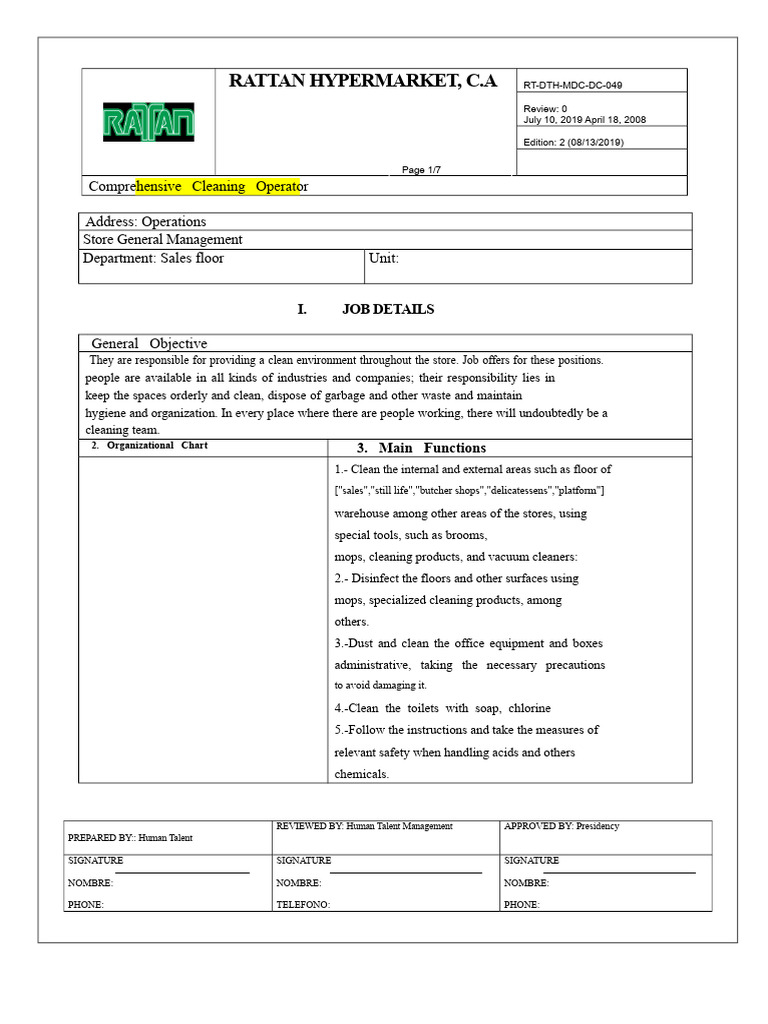 RATTAN

RATTAN HYPERMARKET, C.A

Page 1/7

RT-DTH-MDC-DC-049

Review: 0
July 10, 2019 April 18, 2008

Edition: 2 (08/13/2019)

Comprehensive Cleaning Operator

Address: Operations

Store General Management

Department: Sales floor

Unit:

I. JOB DETAILS

General Objective

They are responsible for providing a clean environment throughout the store. Job offers for these positions. people are available in all kinds of industries and companies; their responsibility lies in keep the spaces orderly and clean, dispose of garbage and other waste and maintain hygiene and organization. In every place where there are people working, there will undoubtedly be a cleaning team.

2. Organizational Chart

3. Main Functions

1.- Clean the internal and external areas such as floor of ["sales","still life","butcher shops","delicatessens","platform"] warehouse among other areas of the stores, using special tools, such as brooms, mops, cleaning products, and vacuum cleaners:

2.- Disinfect the floors and other surfaces using mops, specialized cleaning products, among others.

3.-Dust and clean the office equipment and boxes administrative, taking the necessary precautions to avoid damaging it.

4.-Clean the toilets with soap, chlorine

5.-Follow the instructions and take the measures of relevant safety when handling acids and others chemicals.

PREPARED BY:: Human Talent

SIGNATURE ____

NOMBRE:

PHONE:

REVIEWED BY: Human Talent Management

SIGNATURE ____

NOMBRE:

TELEFONO:

APPROVED BY: Presidency

SIGNATURE ____

NOMBRE:

PHONE: